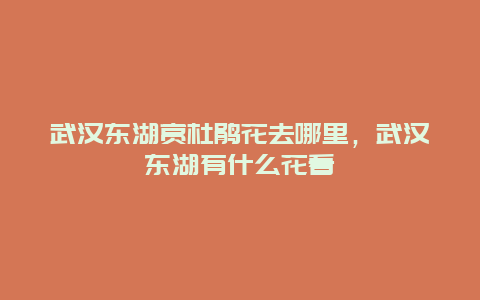 武汉东湖赏杜鹃花去哪里，武汉东湖有什么花看